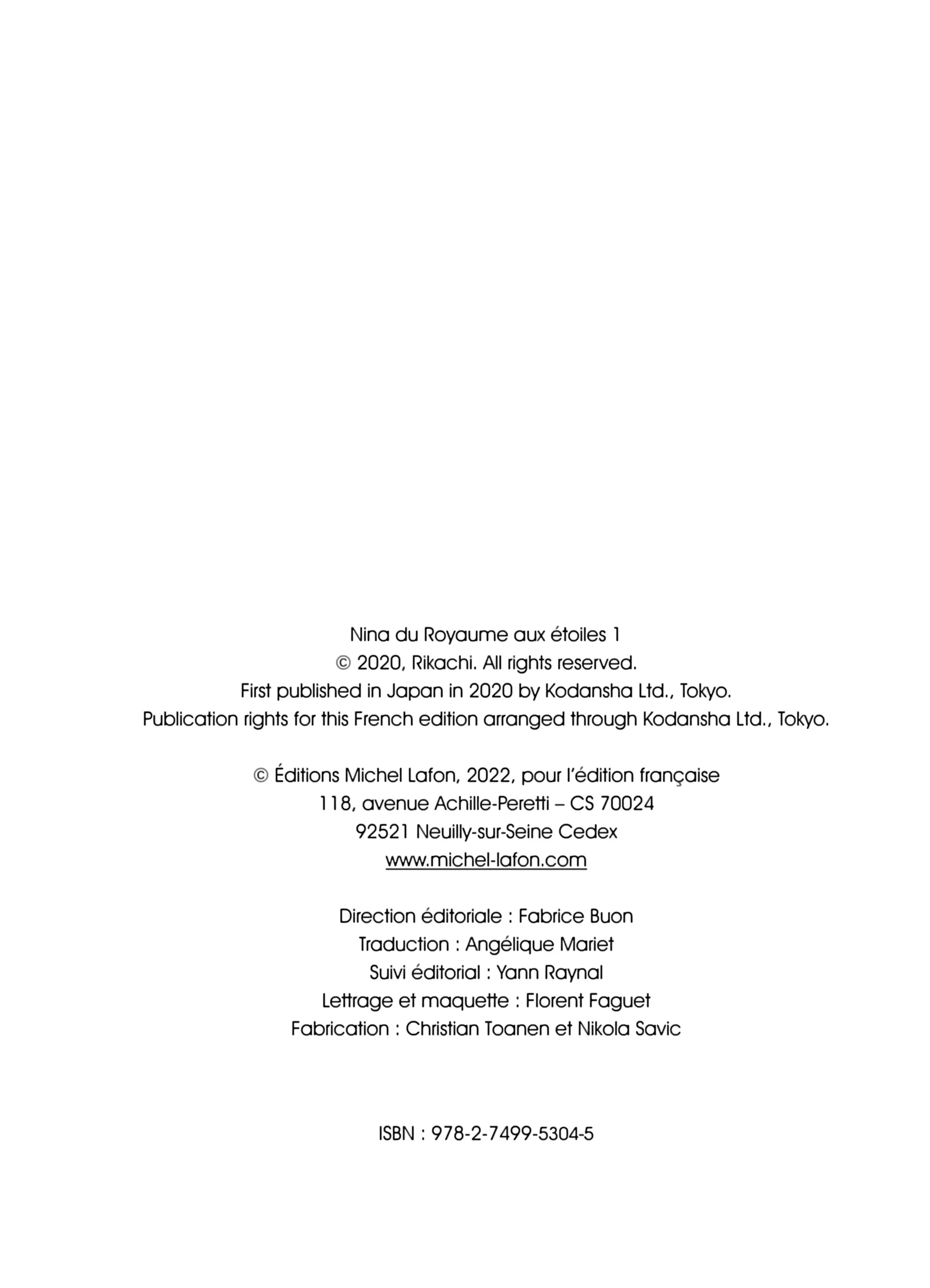 Nina du Royaume aux étoiles 1
© 2020, Rikachi. All rights reserved.
First published in Japan in 2020 by Kodansha Ltd., Tokyo.
Publication rights for this French edition arranged through Kodansha Ltd., Tokyo.

© Éditions Michel Lafon, 2022, pour l'édition française
118, avenue Achille-Peretti – CS 70024
92521 Neuilly-sur-Seine Cedex
www.michel-lafon.com

Direction éditoriale : Fabrice Buon
Traduction : Angélique Mariet
Suivi éditorial : Yann Raynal
Lettrage et maquette : Florent Faguet
Fabrication : Christian Toanen et Nikola Savic

ISBN : 978-2-7499-5304-5